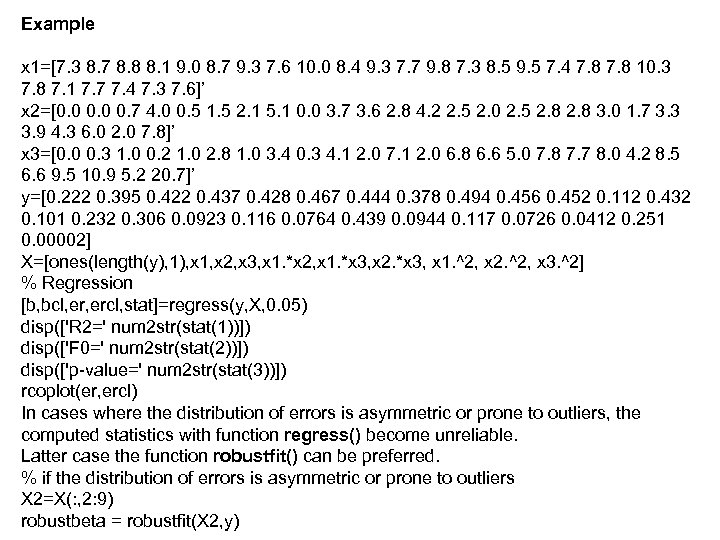 Example

x1=[7.3 8.7 8.8 8.1 9.0 8.7 9.3 7.6 10.0 8.4 9.3 7.7 9.8 7.3 8.5 9.5 7.4 7.8 7.8 10.3 7.8 7.1 7.7 7.4 7.3 7.6]'
x2=[0.0 0.0 0.7 4.0 0.5 1.5 2.1 5.1 0.0 3.7 3.6 2.8 4.2 2.5 2.0 2.5 2.8 2.8 3.0 1.7 3.3 3.9 4.3 6.0 2.0 7.8]'
x3=[0.0 0.3 1.0 0.2 1.0 2.8 1.0 3.4 0.3 4.1 2.0 7.1 2.0 6.8 6.6 5.0 7.8 7.7 8.0 4.2 8.5 6.6 9.5 10.9 5.2 20.7]'
y=[0.222 0.395 0.422 0.437 0.428 0.467 0.444 0.378 0.494 0.456 0.452 0.112 0.432 0.101 0.232 0.306 0.0923 0.116 0.0764 0.439 0.0944 0.117 0.0726 0.0412 0.251 0.00002]
X=[ones(length(y),1),x1,x2,x3,x1.*x2,x1.*x3,x2.*x3, x1.^2, x2.^2, x3.^2]
% Regression
[b,bcl,er,ercl,stat]=regress(y,X,0.05)
disp(['R2=' num2str(stat(1))])
disp(['F0=' num2str(stat(2))])
disp(['p-value=' num2str(stat(3))])
rcoplot(er,ercl)
In cases where the distribution of errors is asymmetric or prone to outliers, the computed statistics with function regress() become unreliable.
Latter case the function robustfit() can be preferred.
% if the distribution of errors is asymmetric or prone to outliers
X2=X(:,2:9)
robustbeta = robustfit(X2,y)